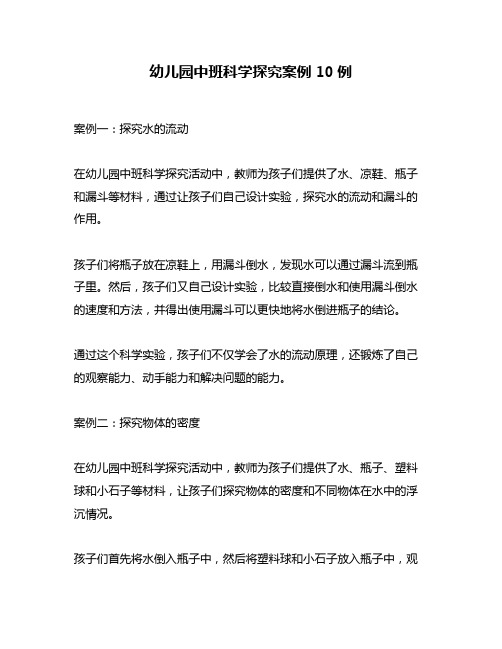 幼儿园中班科学探究案例 10 例

案例一：探究水的流动

在幼儿园中班科学探究活动中，教师为孩子们提供了水、凉鞋、瓶子和漏斗等材料，通过让孩子们自己设计实验，探究水的流动和漏斗的作用。

孩子们将瓶子放在凉鞋上，用漏斗倒水，发现水可以通过漏斗流到瓶子里。然后，孩子们又自己设计实验，比较直接倒水和使用漏斗倒水的速度和方法，并得出使用漏斗可以更快地将水倒进瓶子的结论。

通过这个科学实验，孩子们不仅学会了水的流动原理，还锻炼了自己的观察能力、动手能力和解决问题的能力。

案例二：探究物体的密度

在幼儿园中班科学探究活动中，教师为孩子们提供了水、瓶子、塑料球和小石子等材料，让孩子们探究物体的密度和不同物体在水中的浮沉情况。

孩子们首先将水倒入瓶子中，然后将塑料球和小石子放入瓶子中，观